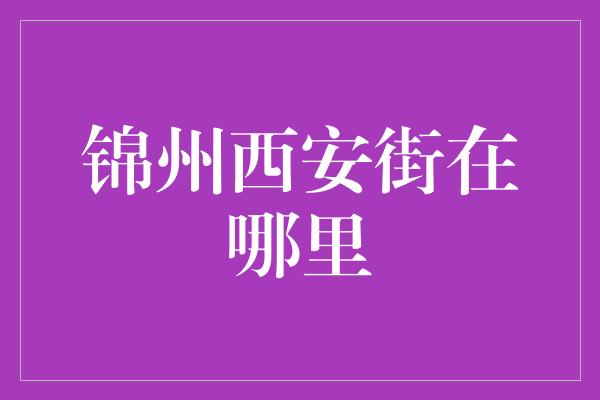 锦州西安街在哪里